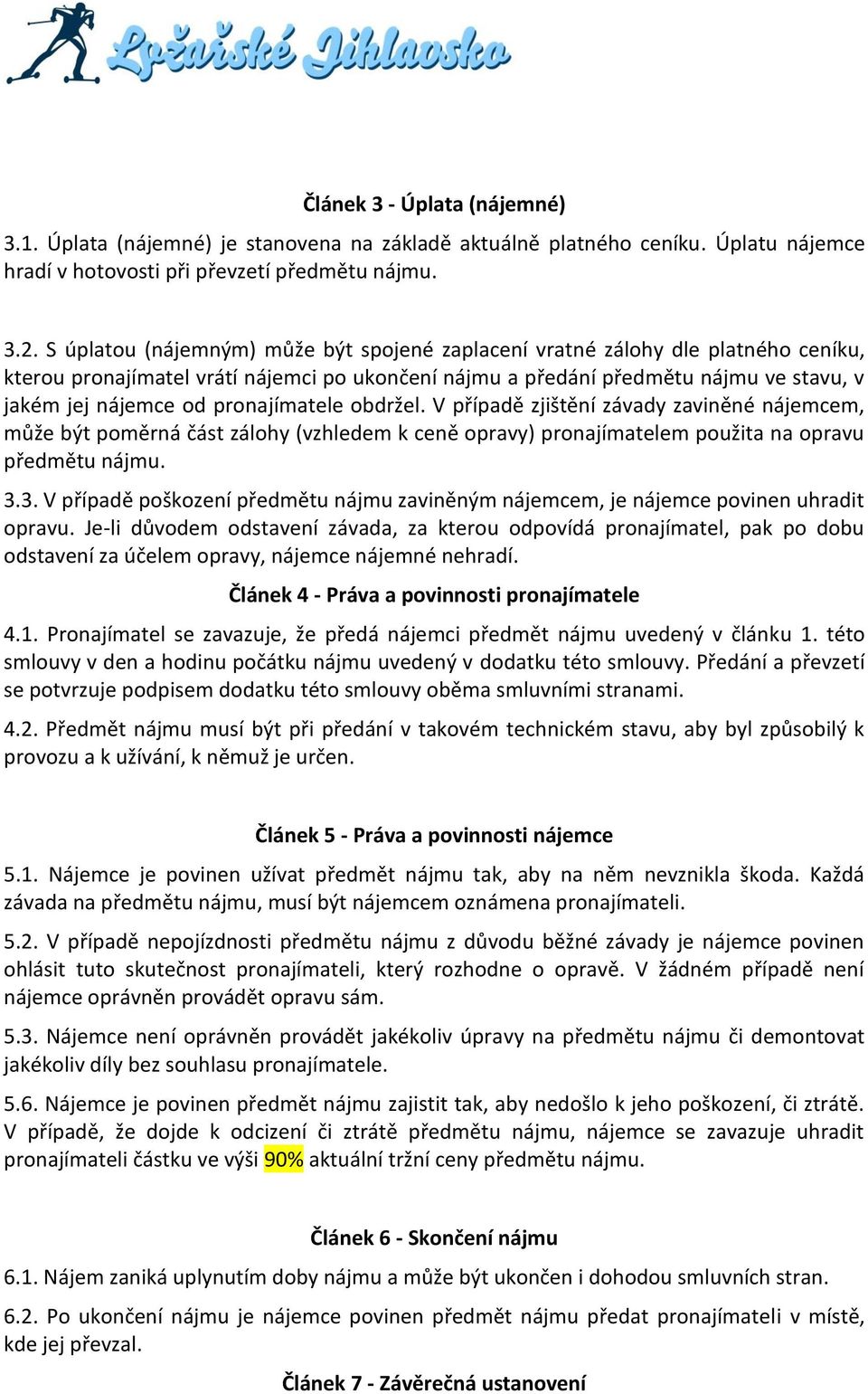 Lyžařské Jihlavsko

Článek 3 - Úplata (nájemné)

3.1. Úplata (nájemné) je stanovena na základě aktuálně platného ceníku. Úplatu nájemce hradí v hotovosti při převzetí předmětu nájmu.

3.2. S úplatou (nájemným) může být spojené zaplacení vratné zálohy dle platného ceníku, kterou pronajímatel vrátí nájemci po ukončení nájmu a předání předmětu nájmu ve stavu, v jakém jej nájemce od pronajímatele obdržel. V případě zjištění závady zaviněné nájemcem, může být poměrná část zálohy (vzhledem k ceně opravy) pronajímatelem použita na opravu předmětu nájmu.

3.3. V případě poškození předmětu nájmu zaviněným nájemcem, je nájemce povinen uhradit opravu. Je-li důvodem odstavení závada, za kterou odpovídá pronajímatel, pak po dobu odstavení za účelem opravy, nájemce nájemné nehradí.

Článek 4 - Práva a povinnosti pronajímatele

4.1. Pronajímatel se zavazuje, že předá nájemci předmět nájmu uvedený v článku 1. této smlouvy v den a hodinu počátku nájmu uvedený v dodatku této smlouvy. Předání a převzetí se potvrzuje podpisem dodatku této smlouvy oběma smluvními stranami.

4.2. Předmět nájmu musí být při předání v takovém technickém stavu, aby byl způsobilý k provozu a k užívání, k němuž je určen.

Článek 5 - Práva a povinnosti nájemce

5.1. Nájemce je povinen užívat předmět nájmu tak, aby na něm nevznikla škoda. Každá závada na předmětu nájmu, musí být nájemcem oznámena pronajímateli.

5.2. V případě nepojízdnosti předmětu nájmu z důvodu běžné závady je nájemce povinen ohlásit tuto skutečnost pronajímateli, který rozhodne o opravě. V žádném případě není nájemce oprávněn provádět opravu sám.

5.3. Nájemce není oprávněn provádět jakékoliv úpravy na předmětu nájmu či demontovat jakékoliv díly bez souhlasu pronajímatele.

5.6. Nájemce je povinen předmět nájmu zajistit tak, aby nedošlo k jeho poškození, či ztrátě. V případě, že dojde k odcizení či ztrátě předmětu nájmu, nájemce se zavazuje uhradit pronajímateli částku ve výši 90% aktuální tržní ceny předmětu nájmu.

Článek 6 - Skončení nájmu

6.1. Nájem zaniká uplynutím doby nájmu a může být ukončen i dohodou smluvních stran.

6.2. Po ukončení nájmu je nájemce povinen předmět nájmu předat pronajímateli v místě, kde jej převzal.

Článek 7 - Závěrečná ustanovení